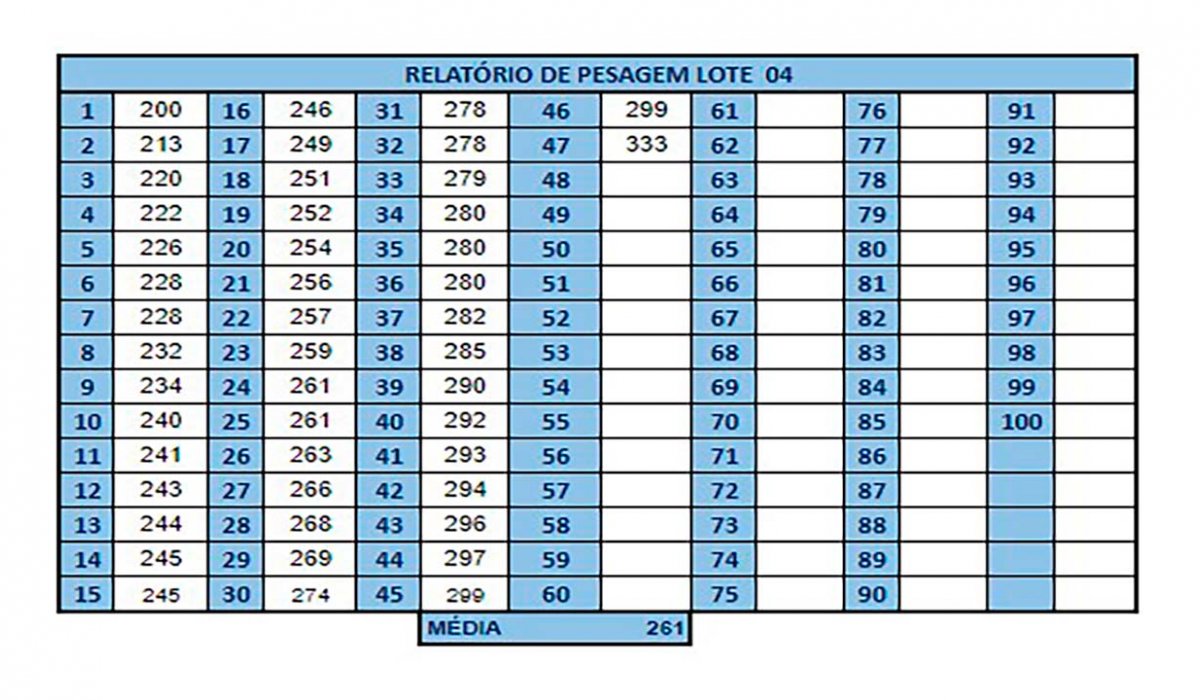 RELATÓRIO DE PESAGEM LOTE 04

| 1 | 200 | 16 | 246 | 31 | 278 | 46 | 299 | 61 | | 76 | | 91 | |
|---|---|---|---|---|---|---|---|---|---|---|---|---|---|
| 2 | 213 | 17 | 249 | 32 | 278 | 47 | 333 | 62 | | 77 | | 92 | |
| 3 | 220 | 18 | 251 | 33 | 279 | 48 | | 63 | | 78 | | 93 | |
| 4 | 222 | 19 | 252 | 34 | 280 | 49 | | 64 | | 79 | | 94 | |
| 5 | 226 | 20 | 254 | 35 | 280 | 50 | | 65 | | 80 | | 95 | |
| 6 | 228 | 21 | 256 | 36 | 280 | 51 | | 66 | | 81 | | 96 | |
| 7 | 228 | 22 | 257 | 37 | 282 | 52 | | 67 | | 82 | | 97 | |
| 8 | 232 | 23 | 259 | 38 | 285 | 53 | | 68 | | 83 | | 98 | |
| 9 | 234 | 24 | 261 | 39 | 290 | 54 | | 69 | | 84 | | 99 | |
| 10 | 240 | 25 | 261 | 40 | 292 | 55 | | 70 | | 85 | | 100 | |
| 11 | 241 | 26 | 263 | 41 | 293 | 56 | | 71 | | 86 | | | |
| 12 | 243 | 27 | 266 | 42 | 294 | 57 | | 72 | | 87 | | | |
| 13 | 244 | 28 | 268 | 43 | 296 | 58 | | 73 | | 88 | | | |
| 14 | 245 | 29 | 269 | 44 | 297 | 59 | | 74 | | 89 | | | |
| 15 | 245 | 30 | 274 | 45 | 299 | 60 | | 75 | | 90 | | | |

MÉDIA 261